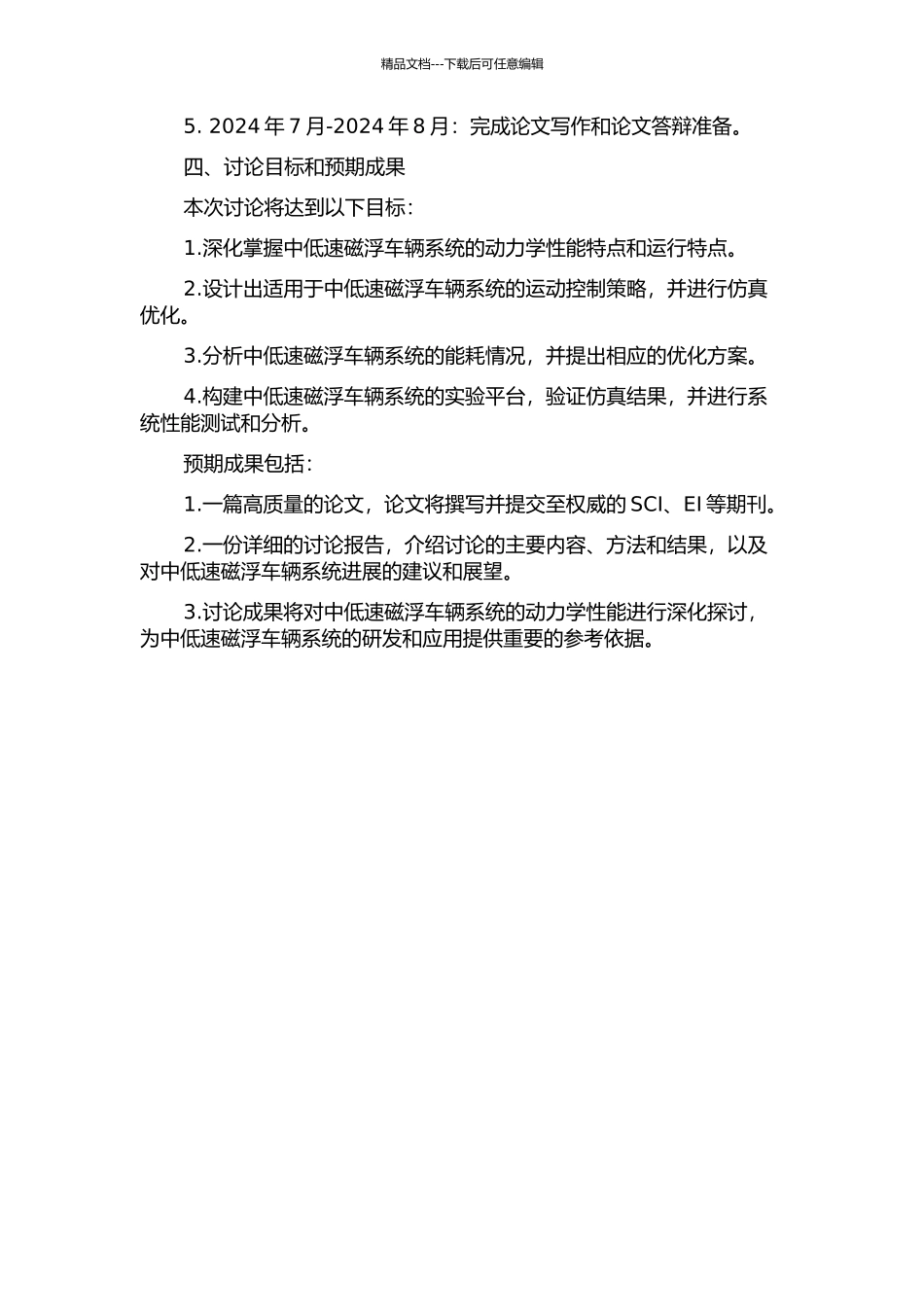 精品文档---下载后可任意编辑

5. 2024 年 7 月-2024 年 8 月：完成论文写作和论文答辩准备。

四、讨论目标和预期成果

本次讨论将达到以下目标：

1.深化掌握中低速磁浮车辆系统的动力学性能特点和运行特点。

2.设计出适用于中低速磁浮车辆系统的运动控制策略，并进行仿真优化。

3.分析中低速磁浮车辆系统的能耗情况，并提出相应的优化方案。

4.构建中低速磁浮车辆系统的实验平台，验证仿真结果，并进行系统性能测试和分析。

预期成果包括：

1.一篇高质量的论文，论文将撰写并提交至权威的 SCI、EI 等期刊。

2.一份详细的讨论报告，介绍讨论的主要内容、方法和结果，以及对中低速磁浮车辆系统进展的建议和展望。

3.讨论成果将对中低速磁浮车辆系统的动力学性能进行深化探讨，为中低速磁浮车辆系统的研发和应用提供重要的参考依据。